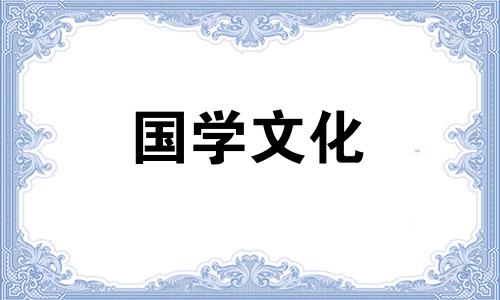 国学文化